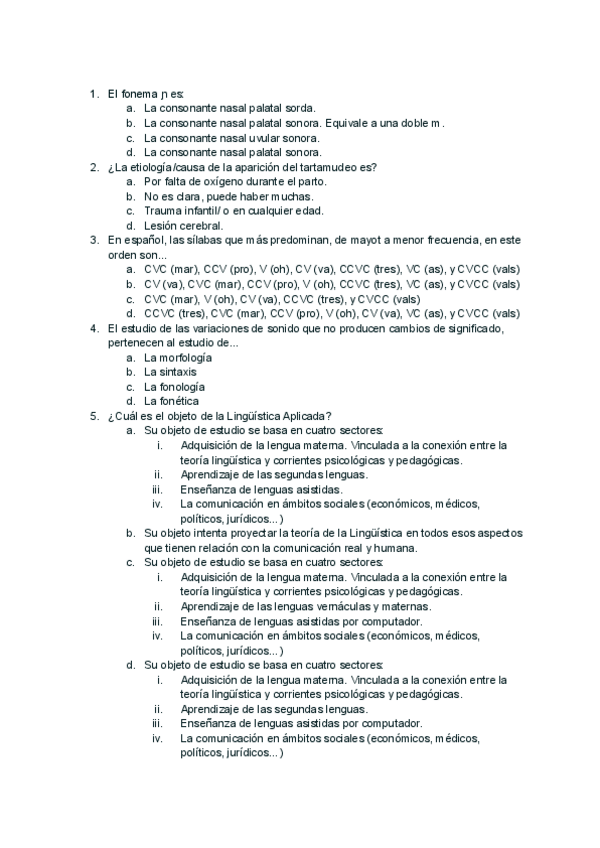 1. El fonema ɲ es:
a. La consonante nasal palatal sorda.
b. La consonante nasal palatal sonora. Equivale a una doble m.
c. La consonante nasal uvular sonora.
d. La consonante nasal palatal sonora.
2. ¿La etiología/causa de la aparición del tartamudeo es?
a. Por falta de oxígeno durante el parto.
b. No es clara, puede haber muchas.
c. Trauma infantil/ o en cualquier edad.
d. Lesión cerebral.
3. En español, las sílabas que más predominan, de mayot a menor frecuencia, en este orden son...
a. CVC (mar), CCV (pro), V (oh), CV (va), CCVC (tres), VC (as), y CVCC (vals)
b. CV (va), CVC (mar), CCV (pro), V (oh), CCVC (tres), VC (as), y CVCC (vals)
c. CVC (mar), V (oh), CV (va), CCVC (tres), y CVCC (vals)
d. CCVC (tres), CVC (mar), CCV (pro), V (oh), CV (va), VC (as), y CVCC (vals)
4. El estudio de las variaciones de sonido que no producen cambios de significado, pertenecen al estudio de...
a. La morfología
b. La sintaxis
c. La fonología
d. La fonética
5. ¿Cuál es el objeto de la Lingüística Aplicada?
a. Su objeto de estudio se basa en cuatro sectores:
i. Adquisición de la lengua materna. Vinculada a la conexión entre la teoría lingüística y corrientes psicológicas y pedagógicas.
ii. Aprendizaje de las segundas lenguas.
iii. Enseñanza de lenguas asistidas.
iv. La comunicación en ámbitos sociales (económicos, médicos, políticos, jurídicos...)
b. Su objeto intenta proyectar la teoría de la Lingüística en todos esos aspectos que tienen relación con la comunicación real y humana.
c. Su objeto de estudio se basa en cuatro sectores:
i. Adquisición de la lengua materna. Vinculada a la conexión entre la teoría lingüística y corrientes psicológicas y pedagógicas.
ii. Aprendizaje de las lenguas vernáculas y maternas.
iii. Enseñanza de lenguas asistidas por computador.
iv. La comunicación en ámbitos sociales (económicos, médicos, políticos, jurídicos...)
d. Su objeto de estudio se basa en cuatro sectores:
i. Adquisición de la lengua materna. Vinculada a la conexión entre la teoría lingüística y corrientes psicológicas y pedagógicas.
ii. Aprendizaje de las segundas lenguas.
iii. Enseñanza de lenguas asistidas por computador.
iv. La comunicación en ámbitos sociales (económicos, médicos, políticos, jurídicos...)